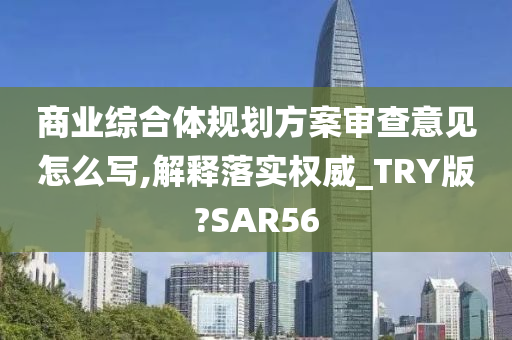 商业综合体规划方案审查意见怎么写,解释落实权威_TRY版?SAR56